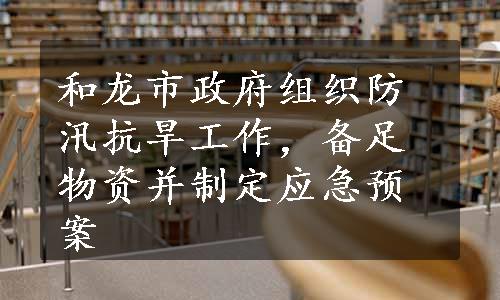 和龙市政府组织防汛抗旱工作，备足物资并制定应急预案